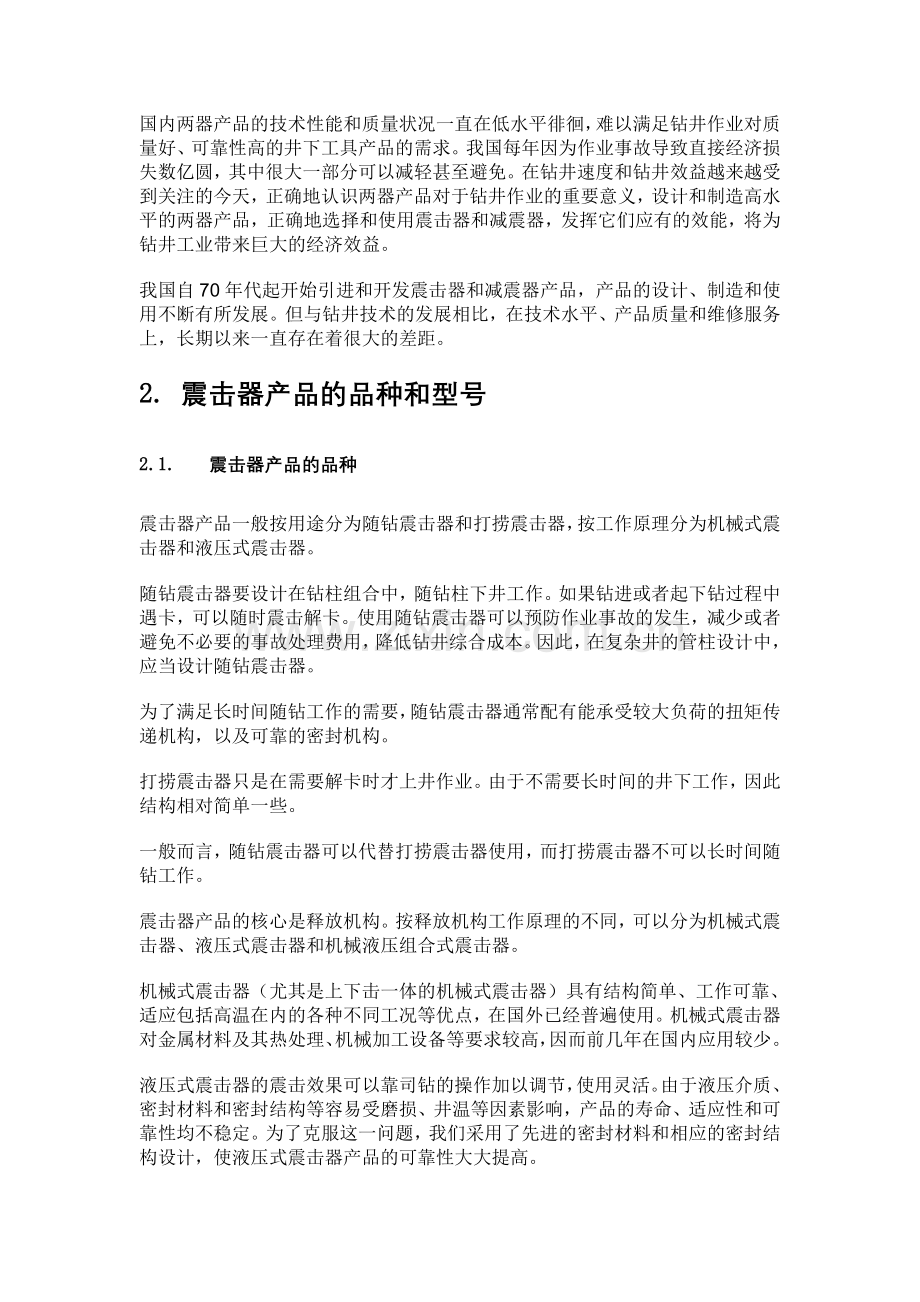 国内两器产品的技术性能和质量状况一直在低水平徘徊，难以满足钻井作业对质量好、可靠性高的井下工具产品的需求。我国每年因为作业事故导致直接经济损失数亿圆，其中很大一部分可以减轻甚至避免。在钻井速度和钻井效益越来越受到关注的今天，正确地认识两器产品对于钻井作业的重要意义，设计和制造高水平的两器产品，正确地选择和使用震击器和减震器，发挥它们应有的效能，将为钻井工业带来巨大的经济效益。

我国自 70 年代起开始引进和开发震击器和减震器产品，产品的设计、制造和使用不断有所发展。但与钻井技术的发展相比，在技术水平、产品质量和维修服务上，长期以来一直存在着很大的差距。

2. 震击器产品的品种和型号

2.1. 震击器产品的品种

震击器产品一般按用途分为随钻震击器和打捞震击器，按工作原理分为机械式震击器和液压式震击器。

随钻震击器要设计在钻柱组合中，随钻柱下井工作。如果钻进或者起下钻过程中遇卡，可以随时震击解卡。使用随钻震击器可以预防作业事故的发生，减少或者避免不必要的事故处理费用，降低钻井综合成本。因此，在复杂井的管柱设计中，应当设计随钻震击器。

为了满足长时间随钻工作的需要，随钻震击器通常配有能承受较大负荷的扭矩传递机构，以及可靠的密封机构。

打捞震击器只是在需要解卡时才上井作业。由于不需要长时间的井下工作，因此结构相对简单一些。

一般而言，随钻震击器可以代替打捞震击器使用，而打捞震击器不可以长时间随钻工作。

震击器产品的核心是释放机构。按释放机构工作原理的不同，可以分为机械式震击器、液压式震击器和机械液压组合式震击器。

机械式震击器（尤其是上下击一体的机械式震击器）具有结构简单、工作可靠、适应包括高温在内的各种不同工况等优点，在国外已经普遍使用。机械式震击器对金属材料及其热处理、机械加工设备等要求较高，因而前几年在国内应用较少。

液压式震击器的震击效果可以靠司钻的操作加以调节，使用灵活。由于液压介质、密封材料和密封结构等容易受磨损、井温等因素影响，产品的寿命、适应性和可靠性均不稳定。为了克服这一问题，我们采用了先进的密封材料和相应的密封结构设计，使液压式震击器产品的可靠性大大提高。